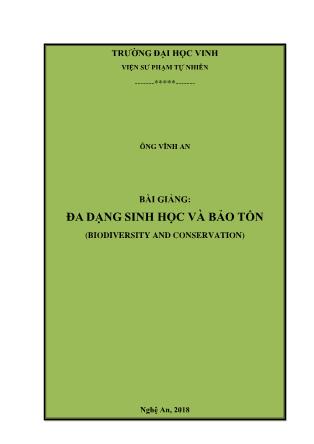 TRƯỜNG ĐẠI HỌC VINH
VIỆN SƯ PHẠM TỰ NHIÊN
--------*****--------

ÔNG VĨNH AN

BÀI GIẢNG:
ĐA DẠNG SINH HỌC VÀ BẢO TỒN
(BIODIVERSITY AND CONSERVATION)

Nghệ An, 2018